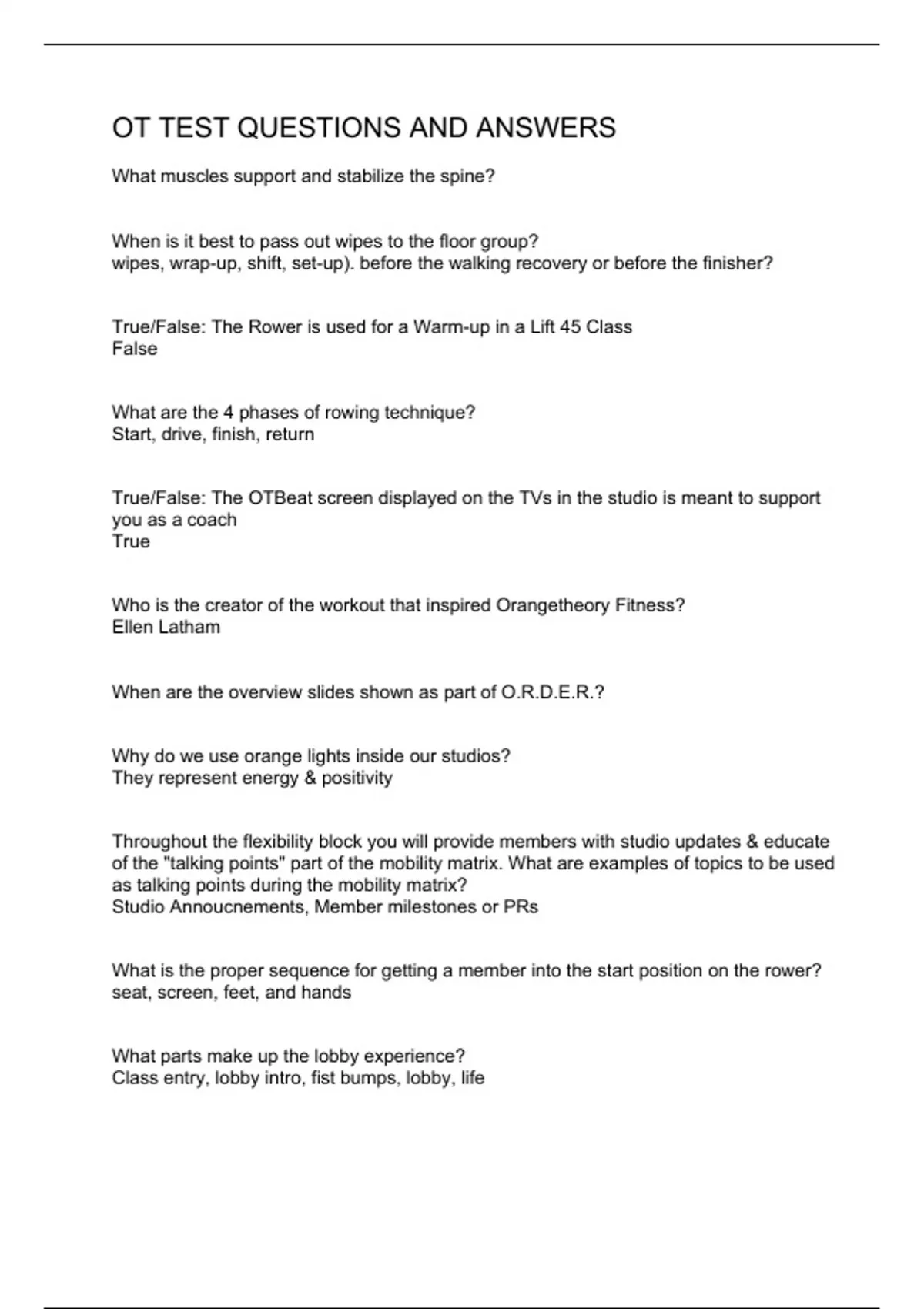 OT TEST QUESTIONS AND ANSWERS

What muscles support and stabilize the spine?

When is it best to pass out wipes to the floor group?
wipes, wrap-up, shift, set-up). before the walking recovery or before the finisher?

True/False: The Rower is used for a Warm-up in a Lift 45 Class
False

What are the 4 phases of rowing technique?
Start, drive, finish, return

True/False: The OTBeat screen displayed on the TVs in the studio is meant to support you as a coach
True

Who is the creator of the workout that inspired Orangetheory Fitness?
Ellen Latham

When are the overview slides shown as part of O.R.D.E.R.?

Why do we use orange lights inside our studios?
They represent energy & positivity

Throughout the flexibility block you will provide members with studio updates & educate of the "talking points" part of the mobility matrix. What are examples of topics to be used as talking points during the mobility matrix?
Studio Annoucnements, Member milestones or PRs

What is the proper sequence for getting a member into the start position on the rower?
seat, screen, feet, and hands

What parts make up the lobby experience?
Class entry, lobby intro, fist bumps, lobby, life